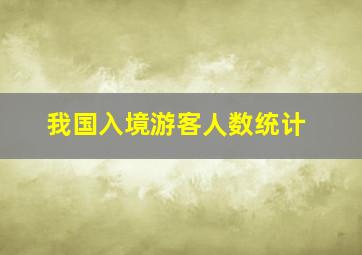 我国入境游客人数统计